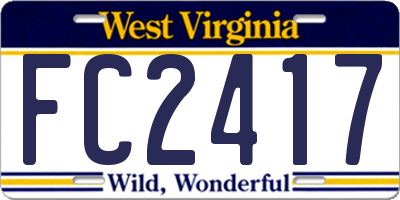 West Virginia

FC2417

Wild, Wonderful